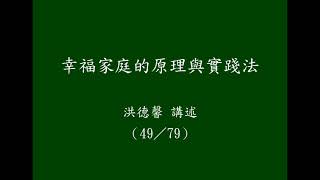 幸福家庭的原理與實踐法

洪德馨 講述

（49／79）